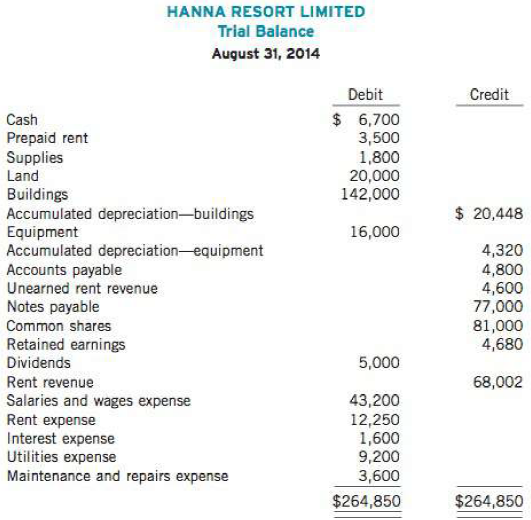 HANNA RESORT LIMITED
Trial Balance
August 31, 2014

| | Debit | Credit |
|---|---|---|
| Cash | \$ 6,700 | |
| Prepaid rent | 3,500 | |
| Supplies | 1,800 | |
| Land | 20,000 | |
| Buildings | 142,000 | |
| Accumulated depreciation—buildings | | \$ 20,448 |
| Equipment | 16,000 | |
| Accumulated depreciation—equipment | | 4,320 |
| Accounts payable | | 4,800 |
| Unearned rent revenue | | 4,600 |
| Notes payable | | 77,000 |
| Common shares | | 81,000 |
| Retained earnings | | 4,680 |
| Dividends | 5,000 | |
| Rent revenue | | 68,002 |
| Salaries and wages expense | 43,200 | |
| Rent expense | 12,250 | |
| Interest expense | 1,600 | |
| Utilities expense | 9,200 | |
| Maintenance and repairs expense | 3,600 | |
| | \$264,850 | \$264,850 |